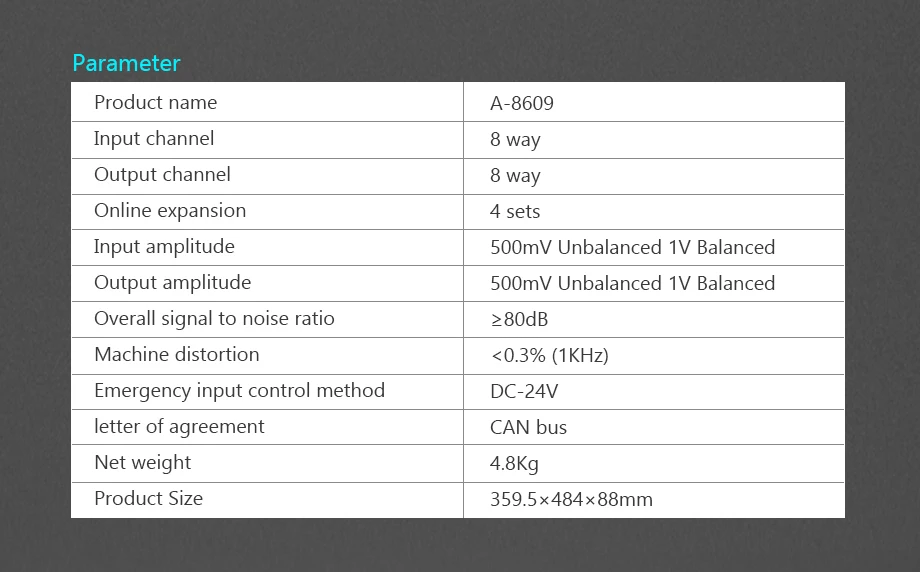 Parameter

| Product name | A-8609 |
|---|---|
| Input channel | 8 way |
| Output channel | 8 way |
| Online expansion | 4 sets |
| Input amplitude | 500mV Unbalanced 1V Balanced |
| Output amplitude | 500mV Unbalanced 1V Balanced |
| Overall signal to noise ratio | ≥80dB |
| Machine distortion | <0.3% (1KHz) |
| Emergency input control method | DC-24V |
| letter of agreement | CAN bus |
| Net weight | 4.8Kg |
| Product Size | 359.5×484×88mm |